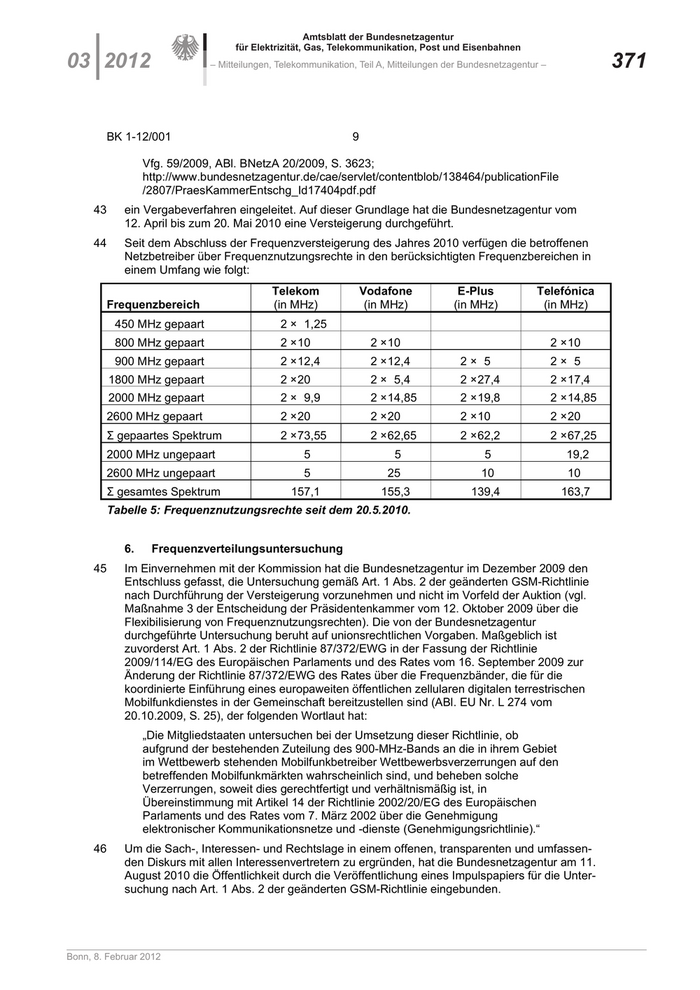 03 | 2012

Amtsblatt der Bundesnetzagentur für Elektrizität, Gas, Telekommunikation, Post und Eisenbahnen

– Mitteilungen, Telekommunikation, Teil A, Mitteilungen der Bundesnetzagentur –

371

BK 1-12/001 9

Vfg. 59/2009, ABl. BNetzA 20/2009, S. 3623; http://www.bundesnetzagentur.de/cae/servlet/contentblob/138464/publicationFile/2807/PraesKammerEntschg_Id17404pdf.pdf

43 ein Vergabeverfahren eingeleitet. Auf dieser Grundlage hat die Bundesnetzagentur vom 12. April bis zum 20. Mai 2010 eine Versteigerung durchgeführt.

44 Seit dem Abschluss der Frequenzversteigerung des Jahres 2010 verfügen die betroffenen Netzbetreiber über Frequenznutzungsrechte in den berücksichtigten Frequenzbereichen in einem Umfang wie folgt:

| Frequenzbereich | Telekom (in MHz) | Vodafone (in MHz) | E-Plus (in MHz) | Telefónica (in MHz) |
|---|---|---|---|---|
| 450 MHz gepaart | 2 × 1,25 | | | |
| 800 MHz gepaart | 2 ×10 | 2 ×10 | | 2 ×10 |
| 900 MHz gepaart | 2 ×12,4 | 2 ×12,4 | 2 × 5 | 2 × 5 |
| 1800 MHz gepaart | 2 ×20 | 2 × 5,4 | 2 ×27,4 | 2 ×17,4 |
| 2000 MHz gepaart | 2 × 9,9 | 2 ×14,85 | 2 ×19,8 | 2 ×14,85 |
| 2600 MHz gepaart | 2 ×20 | 2 ×20 | 2 ×10 | 2 ×20 |
| Σ gepaartes Spektrum | 2 ×73,55 | 2 ×62,65 | 2 ×62,2 | 2 ×67,25 |
| 2000 MHz ungepaart | 5 | 5 | 5 | 19,2 |
| 2600 MHz ungepaart | 5 | 25 | 10 | 10 |
| Σ gesamtes Spektrum | 157,1 | 155,3 | 139,4 | 163,7 |

Tabelle 5: Frequenznutzungsrechte seit dem 20.5.2010.

6. Frequenzverteilungsuntersuchung

45 Im Einvernehmen mit der Kommission hat die Bundesnetzagentur im Dezember 2009 den Entschluss gefasst, die Untersuchung gemäß Art. 1 Abs. 2 der geänderten GSM-Richtlinie nach Durchführung der Versteigerung vorzunehmen und nicht im Vorfeld der Auktion (vgl. Maßnahme 3 der Entscheidung der Präsidentenkammer vom 12. Oktober 2009 über die Flexibilisierung von Frequenznutzungsrechten). Die von der Bundesnetzagentur durchgeführte Untersuchung beruht auf unionsrechtlichen Vorgaben. Maßgeblich ist zuvorderst Art. 1 Abs. 2 der Richtlinie 87/372/EWG in der Fassung der Richtlinie 2009/114/EG des Europäischen Parlaments und des Rates vom 16. September 2009 zur Änderung der Richtlinie 87/372/EWG des Rates über die Frequenzbänder, die für die koordinierte Einführung eines europaweiten öffentlichen zellularen digitalen terrestrischen Mobilfunkdienstes in der Gemeinschaft bereitzustellen sind (ABl. EU Nr. L 274 vom 20.10.2009, S. 25), der folgenden Wortlaut hat:

„Die Mitgliedstaaten untersuchen bei der Umsetzung dieser Richtlinie, ob aufgrund der bestehenden Zuteilung des 900-MHz-Bands an die in ihrem Gebiet im Wettbewerb stehenden Mobilfunkbetreiber Wettbewerbsverzerrungen auf den betreffenden Mobilfunkmärkten wahrscheinlich sind, und beheben solche Verzerrungen, soweit dies gerechtfertigt und verhältnismäßig ist, in Übereinstimmung mit Artikel 14 der Richtlinie 2002/20/EG des Europäischen Parlaments und des Rates vom 7. März 2002 über die Genehmigung elektronischer Kommunikationsnetze und -dienste (Genehmigungsrichtlinie).“

46 Um die Sach-, Interessen- und Rechtslage in einem offenen, transparenten und umfassenden Diskurs mit allen Interessenvertretern zu ergründen, hat die Bundesnetzagentur am 11. August 2010 die Öffentlichkeit durch die Veröffentlichung eines Impulspapiers für die Untersuchung nach Art. 1 Abs. 2 der geänderten GSM-Richtlinie eingebunden.

Bonn, 8. Februar 2012